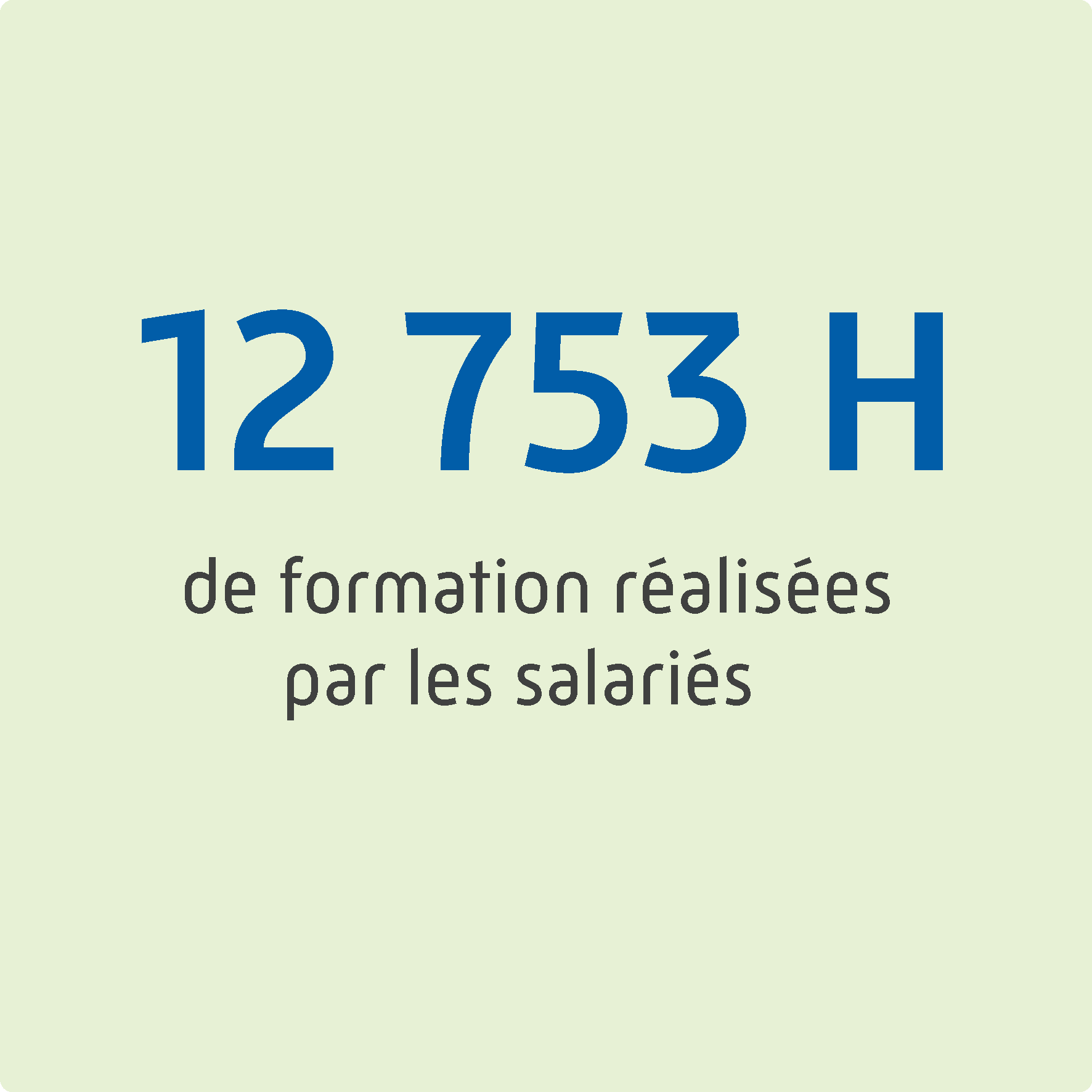 12 753 H

de formation réalisées par les salariés